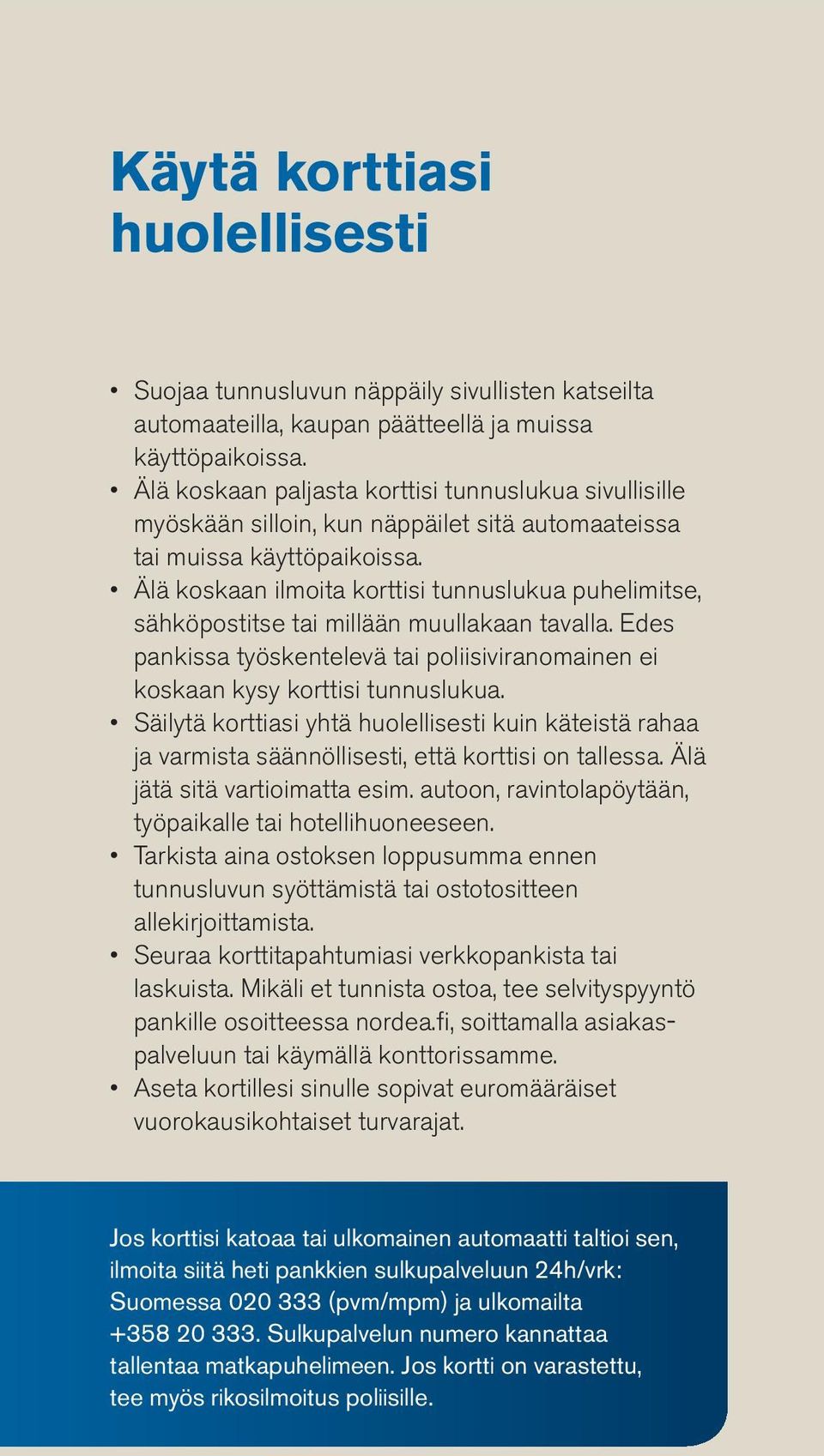 Käytä korttiasi huolellisesti

• Suojaa tunnusluvun näppäily sivullisten katseilta automaateilla, kaupan päätteellä ja muissa käyttöpaikoissa.
• Älä koskaan paljasta korttisi tunnuslukua sivullisille myöskään silloin, kun näppäilet sitä automaateissa tai muissa käyttöpaikoissa.
• Älä koskaan ilmoita korttisi tunnuslukua puhelimitse, sähköpostitse tai millään muullakaan tavalla. Edes pankissa työskentelevä tai poliisiviranomainen ei koskaan kysy korttisi tunnuslukua.
• Säilytä korttiasi yhtä huolellisesti kuin käteistä rahaa ja varmista säännöllisesti, että korttisi on tallessa. Älä jätä sitä vartioimatta esim. autoon, ravintolapöytään, työpaikalle tai hotellihuoneeseen.
• Tarkista aina ostoksen loppusumma ennen tunnusluvun syöttämistä tai ostotositteen allekirjoittamista.
• Seuraa korttitapahtumiasi verkkopankista tai laskuista. Mikäli et tunnista ostoa, tee selvityspyyntö pankille osoitteessa nordea.fi, soittamalla asiakaspalveluun tai käymällä konttorissamme.
• Aseta kortillesi sinulle sopivat euromääräiset vuorokausikohtaiset turvarajat.

Jos korttisi katoaa tai ulkomainen automaatti taltioi sen, ilmoita siitä heti pankkien sulkupalveluun 24h/vrk: Suomessa 020 333 (pvm/mpm) ja ulkomailta +358 20 333. Sulkupalvelun numero kannattaa tallentaa matkapuhelimeen. Jos kortti on varastettu, tee myös rikosilmoitus poliisille.